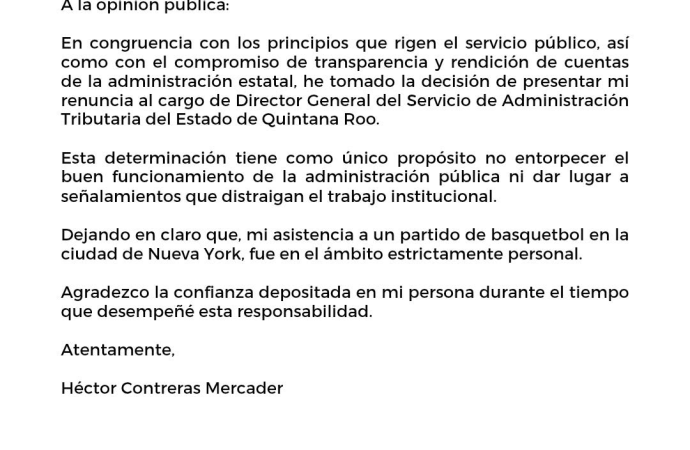 A la opinión pública:

En congruencia con los principios que rigen el servicio público, así como con el compromiso de transparencia y rendición de cuentas de la administración estatal, he tomado la decisión de presentar mi renuncia al cargo de Director General del Servicio de Administración Tributaria del Estado de Quintana Roo.

Esta determinación tiene como único propósito no entorpecer el buen funcionamiento de la administración pública ni dar lugar a señalamientos que distraigan el trabajo institucional.

Dejando en claro que, mi asistencia a un partido de basquetbol en la ciudad de Nueva York, fue en el ámbito estrictamente personal.

Agradezco la confianza depositada en mi persona durante el tiempo que desempeñé esta responsabilidad.

Atentamente,

Héctor Contreras Mercader